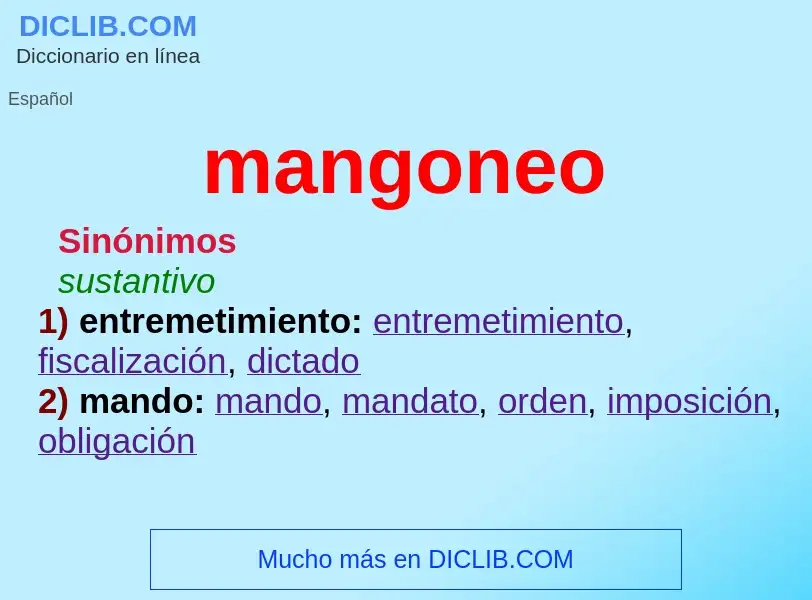 DICLIB.COM
Diccionario en línea

Español

mangoneo

Sinónimos
sustantivo
1) entremetimiento: entremetimiento, fiscalización, dictado
2) mando: mando, mandato, orden, imposición, obligación

Mucho más en DICLIB.COM